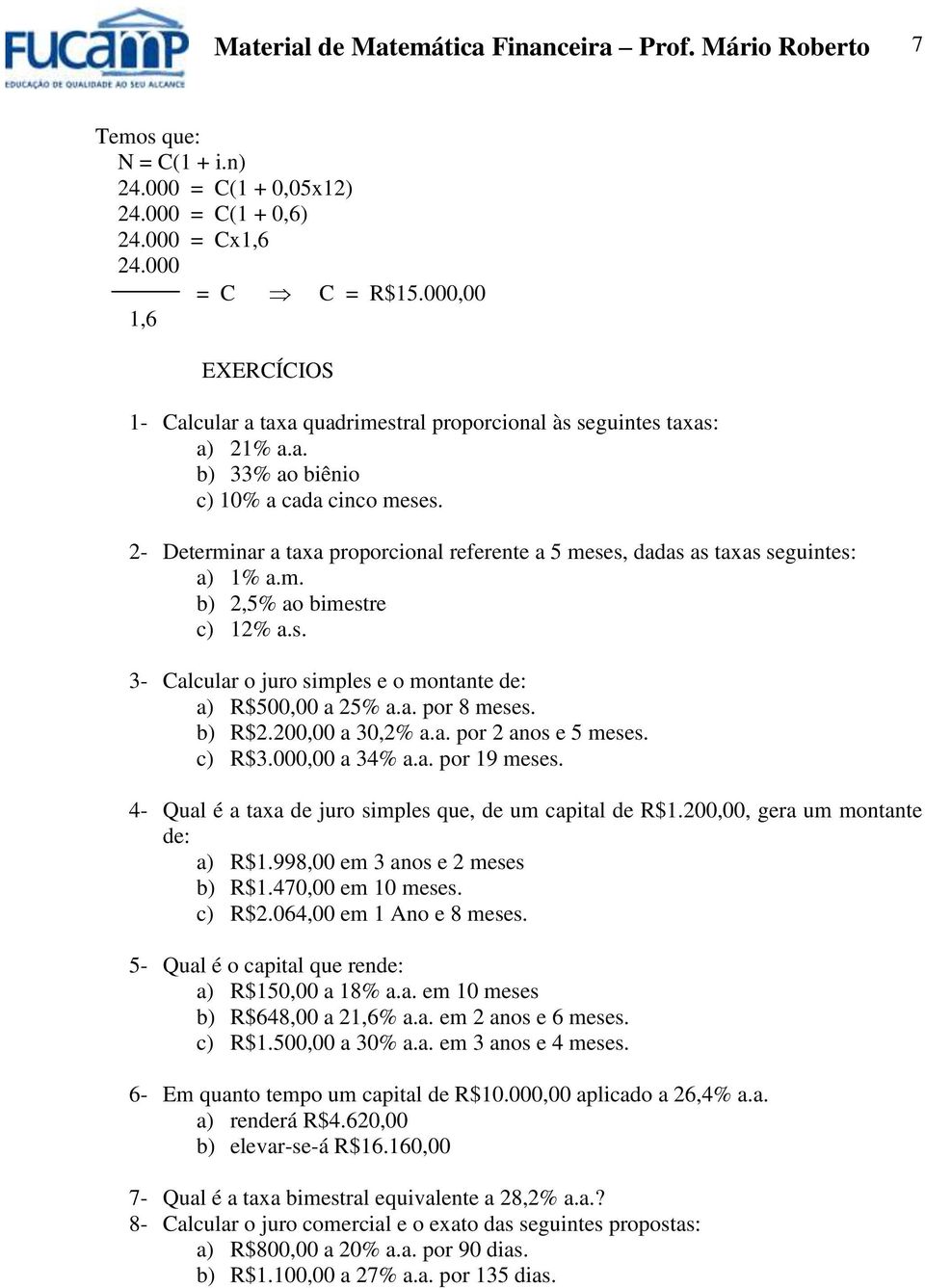 FUCAMP
EDUCAÇÃO DE QUALIDADE AO SEU ALCANCE

Material de Matemática Financeira – Prof. Mário Roberto 7

Temos que:
N = C(1 + i.n)
24.000 = C(1 + 0,05x12)
24.000 = C(1 + 0,6)
24.000 = Cx1,6
$\frac{24.000}{1,6} = C \Rightarrow C = R\$15.000,00$

EXERCÍCIOS

1- Calcular a taxa quadrimestral proporcional às seguintes taxas:
a) 21% a.a.
b) 33% ao biênio
c) 10% a cada cinco meses.

2- Determinar a taxa proporcional referente a 5 meses, dadas as taxas seguintes:
a) 1% a.m.
b) 2,5% ao bimestre
c) 12% a.s.

3- Calcular o juro simples e o montante de:
a) R$500,00 a 25% a.a. por 8 meses.
b) R$2.200,00 a 30,2% a.a. por 2 anos e 5 meses.
c) R$3.000,00 a 34% a.a. por 19 meses.

4- Qual é a taxa de juro simples que, de um capital de R$1.200,00, gera um montante de:
a) R$1.998,00 em 3 anos e 2 meses
b) R$1.470,00 em 10 meses.
c) R$2.064,00 em 1 Ano e 8 meses.

5- Qual é o capital que rende:
a) R$150,00 a 18% a.a. em 10 meses
b) R$648,00 a 21,6% a.a. em 2 anos e 6 meses.
c) R$1.500,00 a 30% a.a. em 3 anos e 4 meses.

6- Em quanto tempo um capital de R$10.000,00 aplicado a 26,4% a.a.
a) renderá R$4.620,00
b) elevar-se-á R$16.160,00

7- Qual é a taxa bimestral equivalente a 28,2% a.a.?
8- Calcular o juro comercial e o exato das seguintes propostas:
a) R$800,00 a 20% a.a. por 90 dias.
b) R$1.100,00 a 27% a.a. por 135 dias.